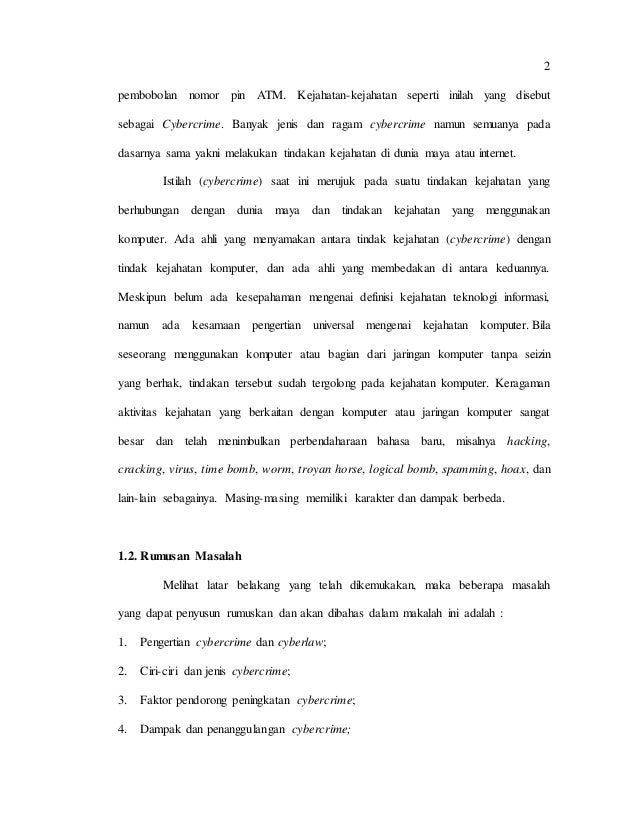 2

pembobolan nomor pin ATM. Kejahatan-kejahatan seperti inilah yang disebut sebagai Cybercrime. Banyak jenis dan ragam cybercrime namun semuanya pada dasarnya sama yakni melakukan tindakan kejahatan di dunia maya atau internet.

Istilah (cybercrime) saat ini merujuk pada suatu tindakan kejahatan yang berhubungan dengan dunia maya dan tindakan kejahatan yang menggunakan komputer. Ada ahli yang menyamakan antara tindak kejahatan (cybercrime) dengan tindak kejahatan komputer, dan ada ahli yang membedakan di antara keduannya. Meskipun belum ada kesepahaman mengenai definisi kejahatan teknologi informasi, namun ada kesamaan pengertian universal mengenai kejahatan komputer. Bila seseorang menggunakan komputer atau bagian dari jaringan komputer tanpa seizin yang berhak, tindakan tersebut sudah tergolong pada kejahatan komputer. Keragaman aktivitas kejahatan yang berkaitan dengan komputer atau jaringan komputer sangat besar dan telah menimbulkan perbendaharaan bahasa baru, misalnya hacking, cracking, virus, time bomb, worm, troyan horse, logical bomb, spamming, hoax, dan lain-lain sebagainya. Masing-masing memiliki karakter dan dampak berbeda.

1.2. Rumusan Masalah

Melihat latar belakang yang telah dikemukakan, maka beberapa masalah yang dapat penyusun rumuskan dan akan dibahas dalam makalah ini adalah :

1. Pengertian cybercrime dan cyberlaw;

2. Ciri-ciri dan jenis cybercrime;

3. Faktor pendorong peningkatan cybercrime;

4. Dampak dan penanggulangan cybercrime;